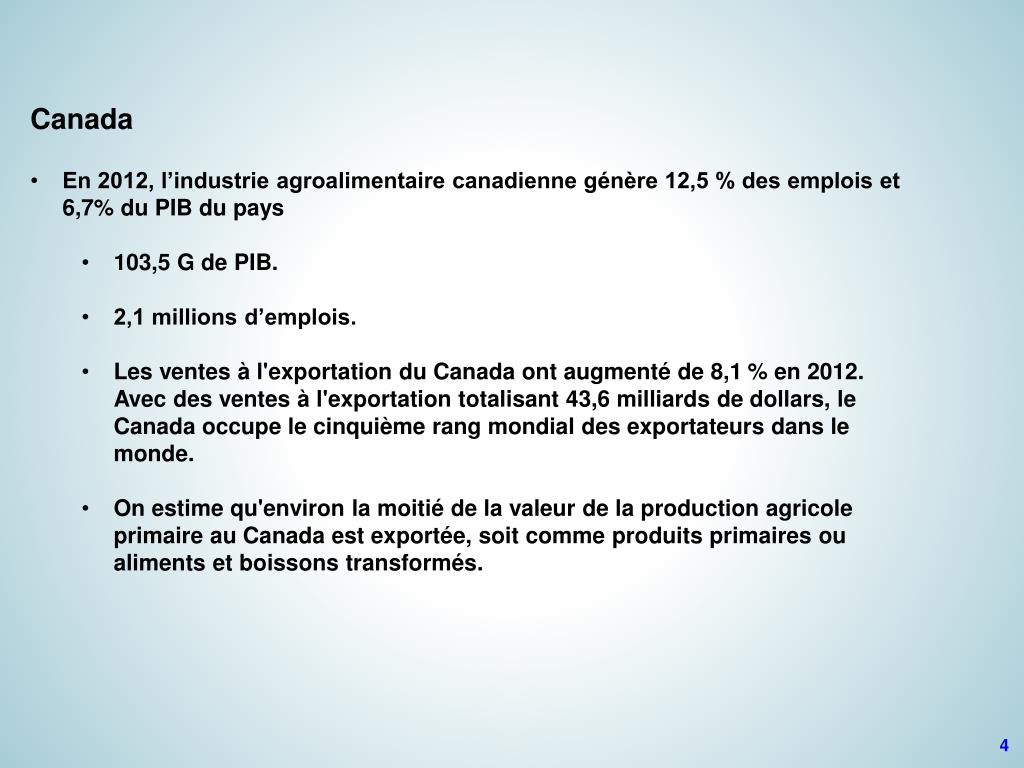 Canada

• En 2012, l’industrie agroalimentaire canadienne génère 12,5 % des emplois et 6,7% du PIB du pays

• 103,5 G de PIB.

• 2,1 millions d’emplois.

• Les ventes à l'exportation du Canada ont augmenté de 8,1 % en 2012. Avec des ventes à l'exportation totalisant 43,6 milliards de dollars, le Canada occupe le cinquième rang mondial des exportateurs dans le monde.

• On estime qu'environ la moitié de la valeur de la production agricole primaire au Canada est exportée, soit comme produits primaires ou aliments et boissons transformés.

4